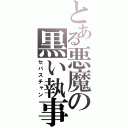 とある悪魔の黒い執事
セバスチャン